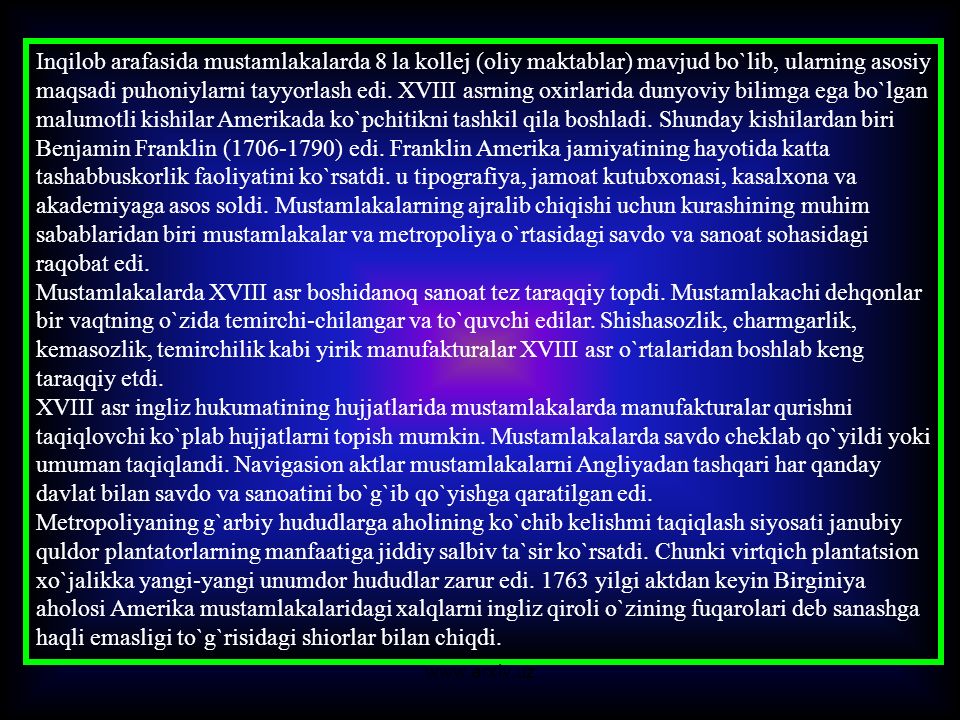 Inqilob arafasida mustamlakalarda 8 la kollej (oliy maktablar) mavjud bo`lib, ularning asosiy maqsadi puhoniylarni tayyorlash edi. XVIII asrning oxirlarida dunyoviy bilimga ega bo`lgan malumotli kishilar Amerikada ko`pchitikni tashkil qila boshladi. Shunday kishilardan biri Benjamin Franklin (1706-1790) edi. Franklin Amerika jamiyatining hayotida katta tashabbuskorlik faoliyatini ko`rsatdi. u tipografiya, jamoat kutubxonasi, kasalxona va akademiyaga asos soldi. Mustamlakalarning ajralib chiqishi uchun kurashining muhim sabablaridan biri mustamlakalar va metropoliya o`rtasidagi savdo va sanoat sohasidagi raqobat edi.
Mustamlakalarda XVIII asr boshidanoq sanoat tez taraqqiy topdi. Mustamlakachi dehqonlar bir vaqtning o`zida temirchi-chilangar va to`quvchi edilar. Shishasozlik, charmgarlik, kemasozlik, temirchilik kabi yirik manufakturalar XVIII asr o`rtalaridan boshlab keng taraqqiy etdi.
XVIII asr ingliz hukumatining hujjatlarida mustamlakalarda manufakturalar qurishni taqiqlovchi ko`plab hujjatlarni topish mumkin. Mustamlakalarda savdo cheklab qo`yildi yoki umuman taqiqlandi. Navigasion aktlar mustamlakalarni Angliyadan tashqari har qanday davlat bilan savdo va sanoatini bo`g`ib qo`yishga qaratilgan edi.
Metropoliyaning g`arbiy hududlarga aholining ko`chib kelishmi taqiqlash siyosati janubiy quldor plantatorlarning manfaatiga jiddiy salbiv ta`sir ko`rsatdi. Chunki virtqich plantatsion xo`jalikka yangi-yangi unumdor hududlar zarur edi. 1763 yilgi aktdan keyin Birginiya aholosi Amerika mustamlakalaridagi xalqlarni ingliz qiroli o`zining fuqarolari deb sanashga haqli emasligi to`g`risidagi shiorlar bilan chiqdi.